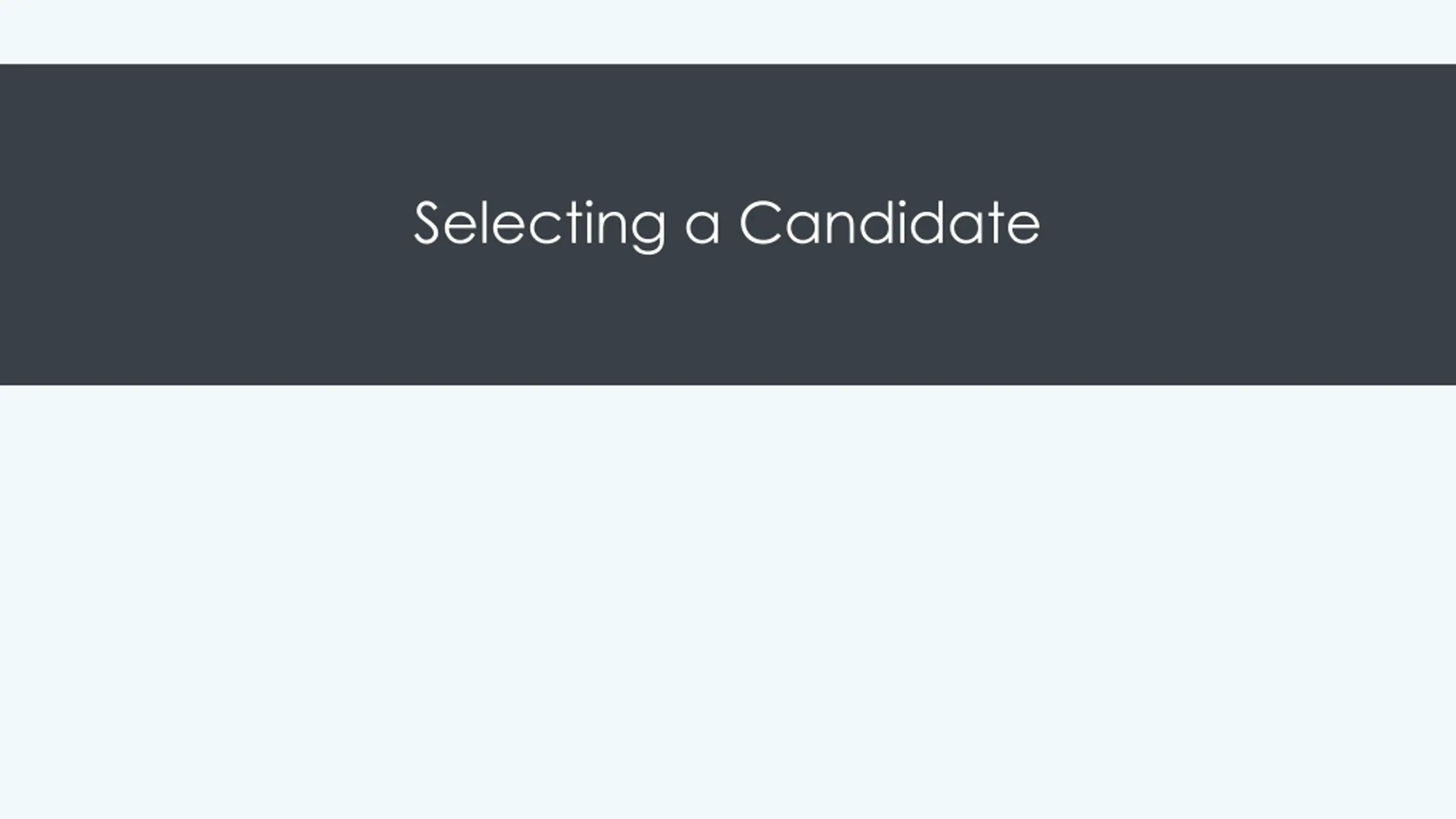 Selecting a Candidate